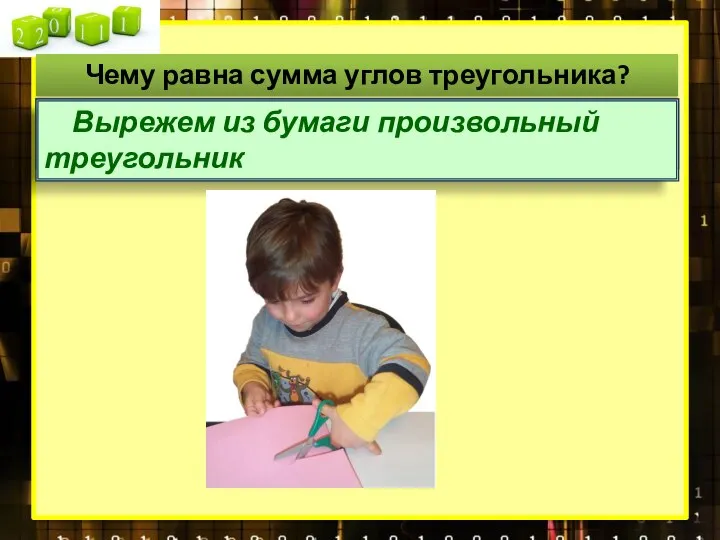 2 2 0 1 1 1

Чему равна сумма углов треугольника?

Вырежем из бумаги произвольный треугольник